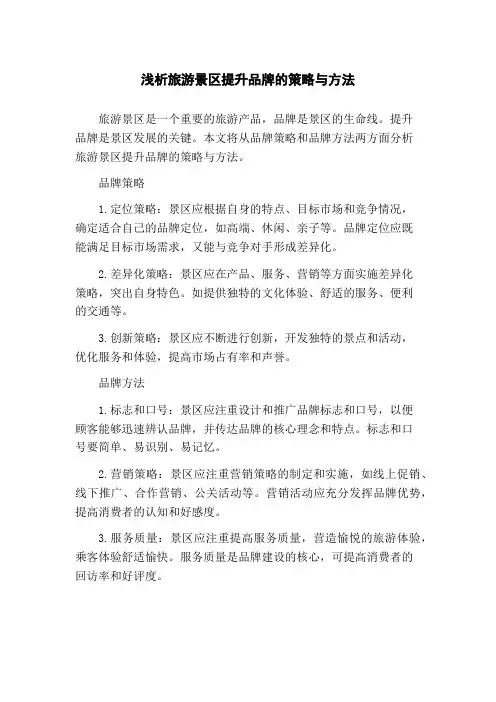 浅析旅游景区提升品牌的策略与方法

旅游景区是一个重要的旅游产品，品牌是景区的生命线。提升品牌是景区发展的关键。本文将从品牌策略和品牌方法两方面分析旅游景区提升品牌的策略与方法。

品牌策略

1.定位策略：景区应根据自身的特点、目标市场和竞争情况，确定适合自己的品牌定位，如高端、休闲、亲子等。品牌定位应既能满足目标市场需求，又能与竞争对手形成差异化。

2.差异化策略：景区应在产品、服务、营销等方面实施差异化策略，突出自身特色。如提供独特的文化体验、舒适的服务、便利的交通等。

3.创新策略：景区应不断进行创新，开发独特的景点和活动，优化服务和体验，提高市场占有率和声誉。

品牌方法

1.标志和口号：景区应注重设计和推广品牌标志和口号，以便顾客能够迅速辨认品牌，并传达品牌的核心理念和特点。标志和口号要简单、易识别、易记忆。

2.营销策略：景区应注重营销策略的制定和实施，如线上促销、线下推广、合作营销、公关活动等。营销活动应充分发挥品牌优势，提高消费者的认知和好感度。

3.服务质量：景区应注重提高服务质量，营造愉悦的旅游体验，乘客体验舒适愉快。服务质量是品牌建设的核心，可提高消费者的回访率和好评度。